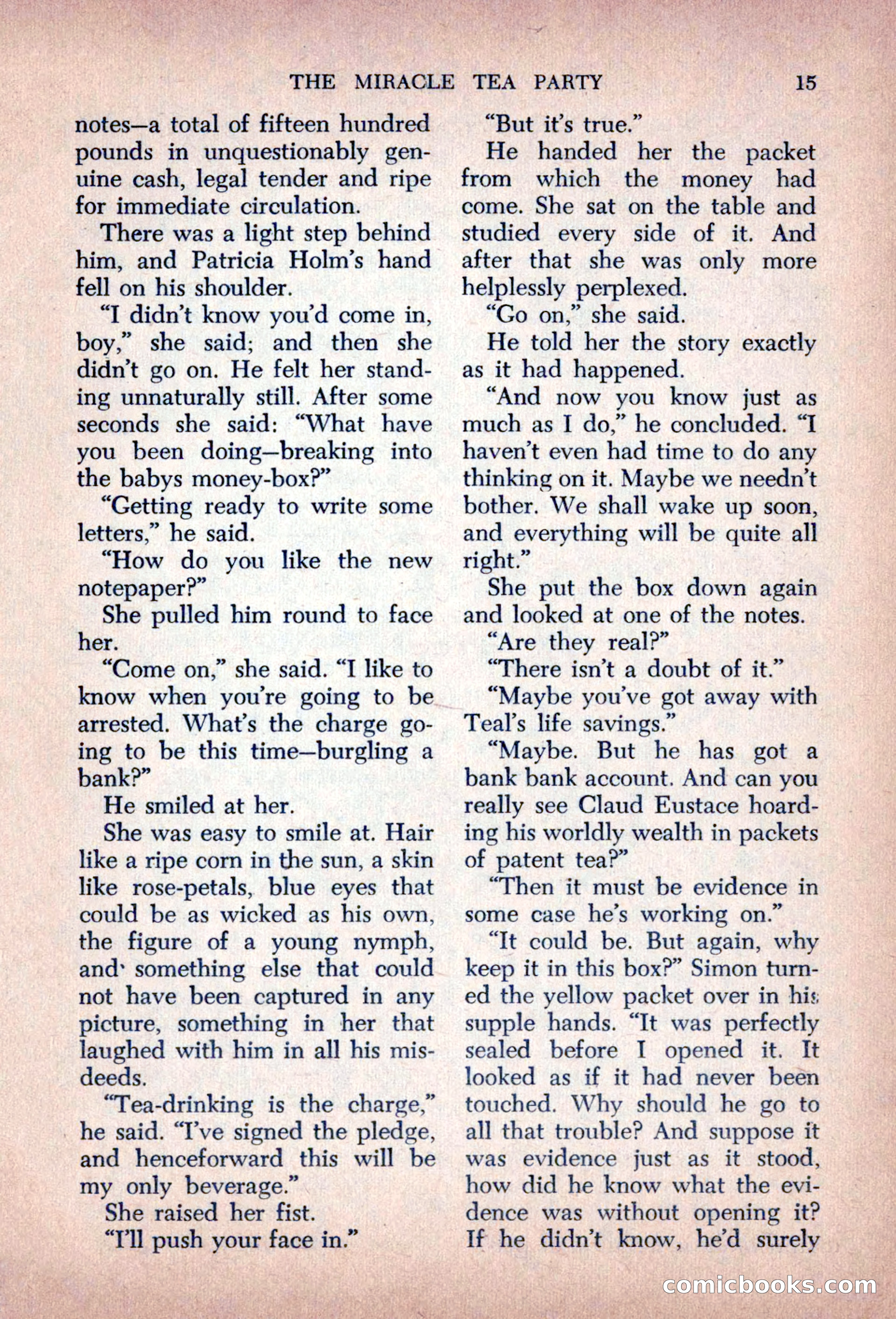 THE MIRACLE TEA PARTY 15

notes—a total of fifteen hundred pounds in unquestionably genuine cash, legal tender and ripe for immediate circulation.

There was a light step behind him, and Patricia Holm's hand fell on his shoulder.

"I didn't know you'd come in, boy," she said; and then she didn't go on. He felt her standing unnaturally still. After some seconds she said: "What have you been doing—breaking into the babys money-box?"

"Getting ready to write some letters," he said.

"How do you like the new notepaper?"

She pulled him round to face her.

"Come on," she said. "I like to know when you're going to be arrested. What's the charge going to be this time—burgling a bank?"

He smiled at her.

She was easy to smile at. Hair like a ripe corn in the sun, a skin like rose-petals, blue eyes that could be as wicked as his own, the figure of a young nymph, and something else that could not have been captured in any picture, something in her that laughed with him in all his misdeeds.

"Tea-drinking is the charge," he said. "I've signed the pledge, and henceforward this will be my only beverage."

She raised her fist.

"I'll push your face in."

"But it's true."

He handed her the packet from which the money had come. She sat on the table and studied every side of it. And after that she was only more helplessly perplexed.

"Go on," she said.

He told her the story exactly as it had happened.

"And now you know just as much as I do," he concluded. "I haven't even had time to do any thinking on it. Maybe we needn't bother. We shall wake up soon, and everything will be quite all right."

She put the box down again and looked at one of the notes.

"Are they real?"

"There isn't a doubt of it."

"Maybe you've got away with Teal's life savings."

"Maybe. But he has got a bank bank account. And can you really see Claud Eustace hoarding his worldly wealth in packets of patent tea?"

"Then it must be evidence in some case he's working on."

"It could be. But again, why keep it in this box?" Simon turned the yellow packet over in his supple hands. "It was perfectly sealed before I opened it. It looked as if it had never been touched. Why should he go to all that trouble? And suppose it was evidence just as it stood, how did he know what the evidence was without opening it? If he didn't know, he'd surely

comicbooks.com